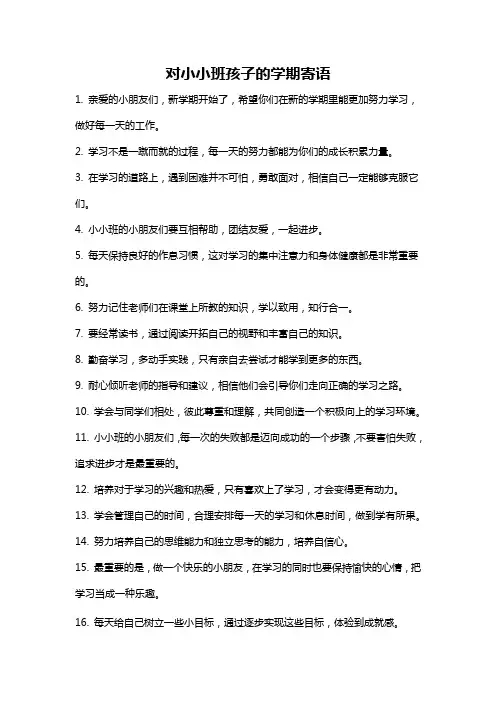 对小小班孩子的学期寄语

1. 亲爱的小朋友们，新学期开始了，希望你们在新的学期里能更加努力学习，做好每一天的工作。

2. 学习不是一蹴而就的过程，每一天的努力都能为你们的成长积累力量。

3. 在学习的道路上，遇到困难并不可怕，勇敢面对，相信自己一定能够克服它们。

4. 小小班的小朋友们要互相帮助，团结友爱，一起进步。

5. 每天保持良好的作息习惯，这对学习的集中注意力和身体健康都是非常重要的。

6. 努力记住老师们在课堂上所教的知识，学以致用，知行合一。

7. 要经常读书，通过阅读开拓自己的视野和丰富自己的知识。

8. 勤奋学习，多动手实践，只有亲自去尝试才能学到更多的东西。

9. 耐心倾听老师的指导和建议，相信他们会引导你们走向正确的学习之路。

10. 学会与同学们相处，彼此尊重和理解，共同创造一个积极向上的学习环境。

11. 小小班的小朋友们，每一次的失败都是迈向成功的一个步骤，不要害怕失败，追求进步才是最重要的。

12. 培养对于学习的兴趣和热爱，只有喜欢上了学习，才会变得更有动力。

13. 学会管理自己的时间，合理安排每一天的学习和休息时间，做到学有所果。

14. 努力培养自己的思维能力和独立思考的能力，培养自信心。

15. 最重要的是，做一个快乐的小朋友，在学习的同时也要保持愉快的心情，把学习当成一种乐趣。

16. 每天给自己树立一些小目标，通过逐步实现这些目标，体验到成就感。